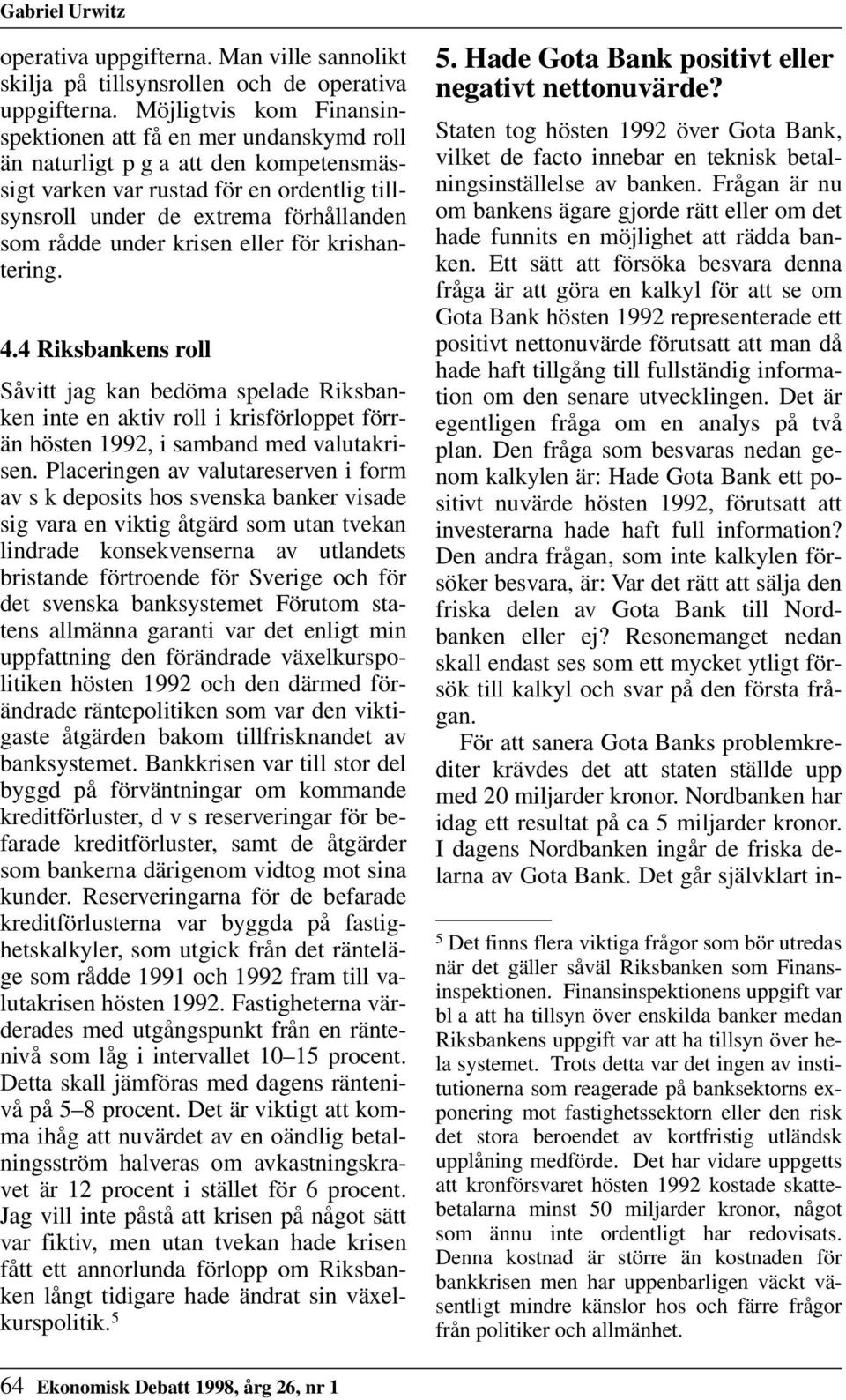 Gabriel Urwitz

operativa uppgifterna. Man ville sannolikt skilja på tillsynsrollen och de operativa uppgifterna. Möjligtvis kom Finansinspektionen att få en mer undanskymd roll än naturligt p g a att den kompetensmässigt varken var rustad för en ordentlig tillsynsroll under de extrema förhållanden som rådde under krisen eller för krishantering.

4.4 Riksbankens roll

Såvitt jag kan bedöma spelade Riksbanken inte en aktiv roll i krisförloppet förrän hösten 1992, i samband med valutakrisen. Placeringen av valutareserven i form av s k deposits hos svenska banker visade sig vara en viktig åtgärd som utan tvekan lindrade konsekvenserna av utlandets bristande förtroende för Sverige och för det svenska banksystemet Förutom statens allmänna garanti var det enligt min uppfattning den förändrade växelkurspolitiken hösten 1992 och den därmed förändrade räntepolitiken som var den viktigaste åtgärden bakom tillfrisknandet av banksystemet. Bankkrisen var till stor del byggd på förväntningar om kommande kreditförluster, d v s reserveringar för befarade kreditförluster, samt de åtgärder som bankerna därigenom vidtog mot sina kunder. Reserveringarna för de befarade kreditförlusterna var byggda på fastighetskalkyler, som utgick från det ränteläge som rådde 1991 och 1992 fram till valutakrisen hösten 1992. Fastigheterna värderades med utgångspunkt från en räntenivå som låg i intervallet 10–15 procent. Detta skall jämföras med dagens räntenivå på 5–8 procent. Det är viktigt att komma ihåg att nuvärdet av en oändlig betalningsström halveras om avkastningskravet är 12 procent i stället för 6 procent. Jag vill inte påstå att krisen på något sätt var fiktiv, men utan tvekan hade krisen fått ett annorlunda förlopp om Riksbanken långt tidigare hade ändrat sin växelkurspolitik.$^5$

5. Hade Gota Bank positivt eller negativt nettonuvärde?

Staten tog hösten 1992 över Gota Bank, vilket de facto innebar en teknisk betalningsinställelse av banken. Frågan är nu om bankens ägare gjorde rätt eller om det hade funnits en möjlighet att rädda banken. Ett sätt att försöka besvara denna fråga är att göra en kalkyl för att se om Gota Bank hösten 1992 representerade ett positivt nettonuvärde förutsatt att man då hade haft tillgång till fullständig information om den senare utvecklingen. Det är egentligen fråga om en analys på två plan. Den fråga som besvaras nedan genom kalkylen är: Hade Gota Bank ett positivt nuvärde hösten 1992, förutsatt att investerarna hade haft full information? Den andra frågan, som inte kalkylen försöker besvara, är: Var det rätt att sälja den friska delen av Gota Bank till Nordbanken eller ej? Resonemanget nedan skall endast ses som ett mycket ytligt försök till kalkyl och svar på den första frågan.

För att sanera Gota Banks problemkrediter krävdes det att staten ställde upp med 20 miljarder kronor. Nordbanken har idag ett resultat på ca 5 miljarder kronor. I dagens Nordbanken ingår de friska delarna av Gota Bank. Det går självklart in-

$^5$ Det finns flera viktiga frågor som bör utredas när det gäller såväl Riksbanken som Finansinspektionen. Finansinspektionens uppgift var bl a att ha tillsyn över enskilda banker medan Riksbankens uppgift var att ha tillsyn över hela systemet. Trots detta var det ingen av institutionerna som reagerade på banksektorns exponering mot fastighetssektorn eller den risk det stora beroendet av kortfristig utländsk upplåning medförde. Det har vidare uppgetts att kronförsvaret hösten 1992 kostade skattebetalarna minst 50 miljarder kronor, något som ännu inte ordentligt har redovisats. Denna kostnad är större än kostnaden för bankkrisen men har uppenbarligen väckt väsentligt mindre känslor hos och färre frågor från politiker och allmänhet.

64 Ekonomisk Debatt 1998, årg 26, nr 1